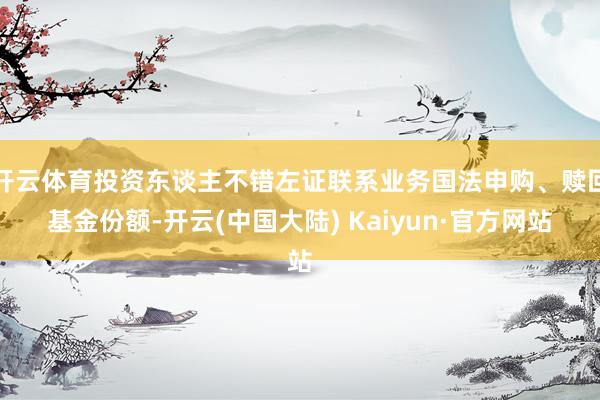 开云体育投资东谈主不错左证联系业务国法申购、赎回基金份额-开云(中国大陆) Kaiyun·官方网站
站